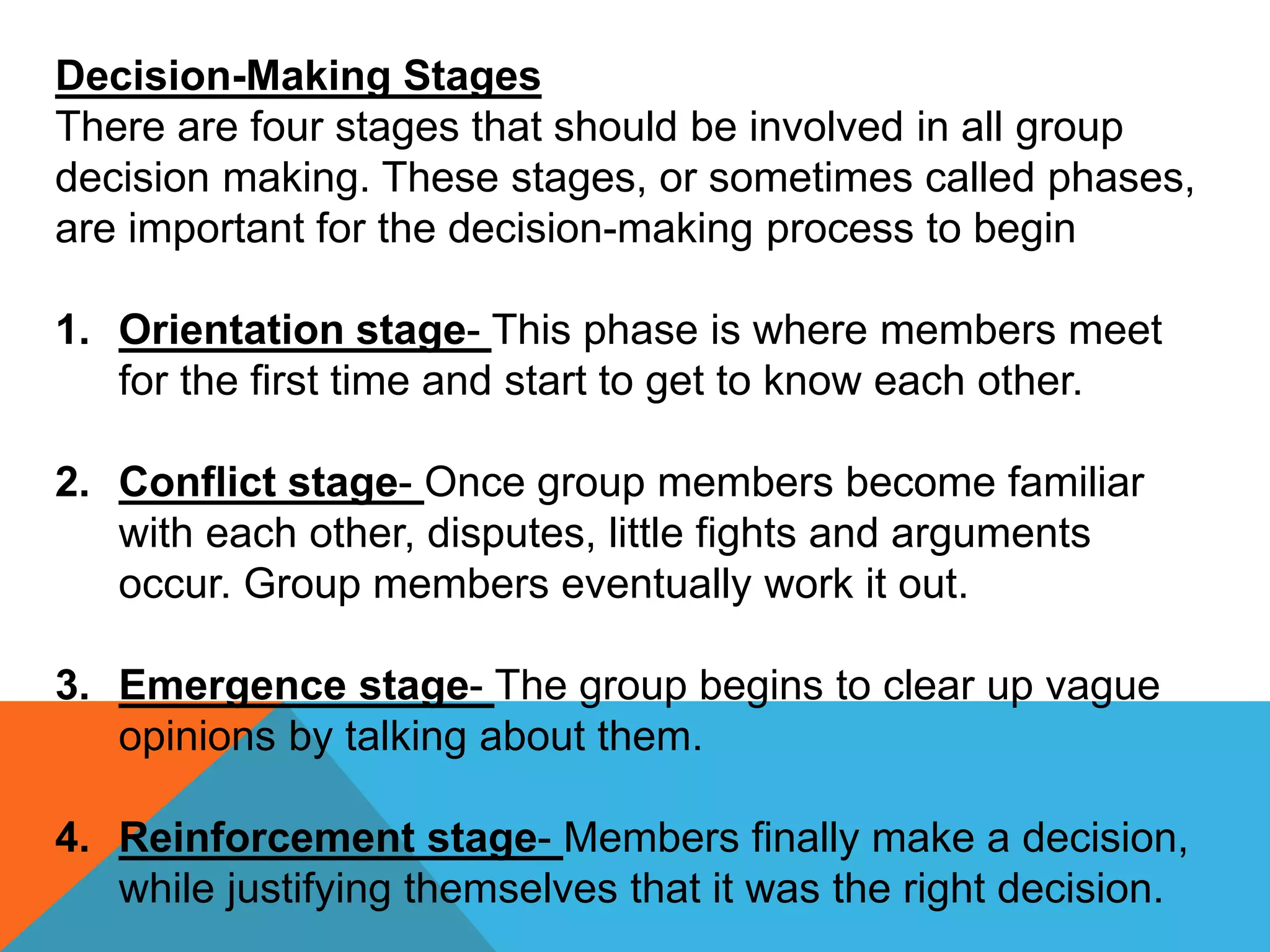 Decision-Making Stages
There are four stages that should be involved in all group decision making. These stages, or sometimes called phases, are important for the decision-making process to begin

1. Orientation stage- This phase is where members meet for the first time and start to get to know each other.

2. Conflict stage- Once group members become familiar with each other, disputes, little fights and arguments occur. Group members eventually work it out.

3. Emergence stage- The group begins to clear up vague opinions by talking about them.

4. Reinforcement stage- Members finally make a decision, while justifying themselves that it was the right decision.